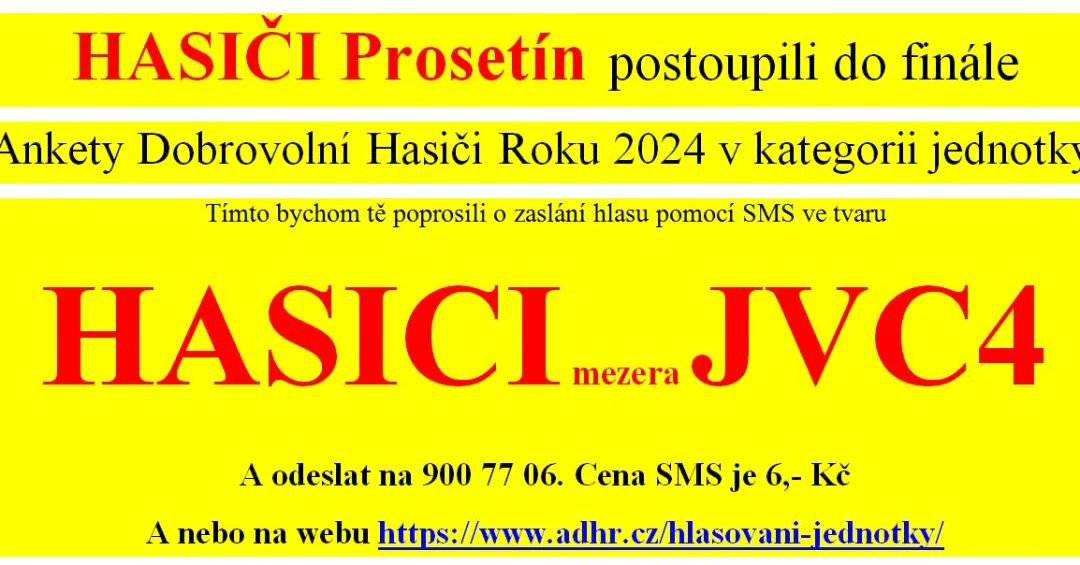 HASIČI Prosetín postoupili do finále

Ankety Dobrovolní Hasiči Roku 2024 v kategorii jednotky

Tímto bychom tě poprosili o zaslání hlasu pomocí SMS ve tvaru

HASICI mezera JVC4

A odeslat na 900 77 06. Cena SMS je 6,- Kč

A nebo na webu https://www.adhr.cz/hlasovani-jednotky/